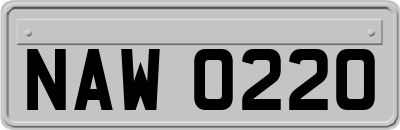 NAW 0220